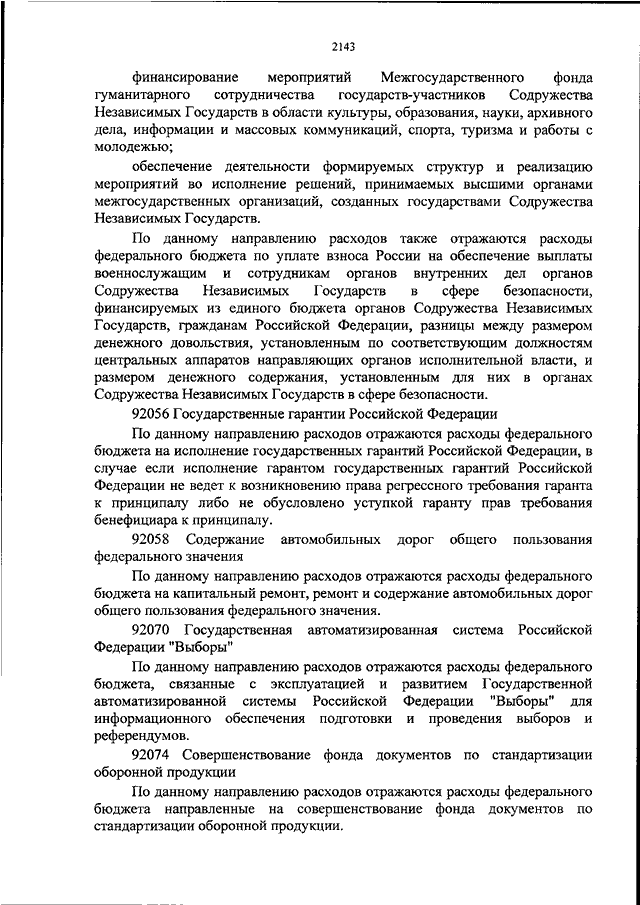 2143

финансирование мероприятий Межгосударственного фонда гуманитарного сотрудничества государств-участников Содружества Независимых Государств в области культуры, образования, науки, архивного дела, информации и массовых коммуникаций, спорта, туризма и работы с молодежью;

обеспечение деятельности формируемых структур и реализацию мероприятий во исполнение решений, принимаемых высшими органами межгосударственных организаций, созданных государствами Содружества Независимых Государств.

По данному направлению расходов также отражаются расходы федерального бюджета по уплате взноса России на обеспечение выплаты военнослужащим и сотрудникам органов внутренних дел органов Содружества Независимых Государств в сфере безопасности, финансируемых из единого бюджета органов Содружества Независимых Государств, гражданам Российской Федерации, разницы между размером денежного довольствия, установленным по соответствующим должностям центральных аппаратов направляющих органов исполнительной власти, и размером денежного содержания, установленным для них в органах Содружества Независимых Государств в сфере безопасности.

92056 Государственные гарантии Российской Федерации

По данному направлению расходов отражаются расходы федерального бюджета на исполнение государственных гарантий Российской Федерации, в случае если исполнение гарантом государственных гарантий Российской Федерации не ведет к возникновению права регрессного требования гаранта к принципалу либо не обусловлено уступкой гаранту прав требования бенефициара к принципалу.

92058 Содержание автомобильных дорог общего пользования федерального значения

По данному направлению расходов отражаются расходы федерального бюджета на капитальный ремонт, ремонт и содержание автомобильных дорог общего пользования федерального значения.

92070 Государственная автоматизированная система Российской Федерации "Выборы"

По данному направлению расходов отражаются расходы федерального бюджета, связанные с эксплуатацией и развитием Государственной автоматизированной системы Российской Федерации "Выборы" для информационного обеспечения подготовки и проведения выборов и референдумов.

92074 Совершенствование фонда документов по стандартизации оборонной продукции

По данному направлению расходов отражаются расходы федерального бюджета направленные на совершенствование фонда документов по стандартизации оборонной продукции.